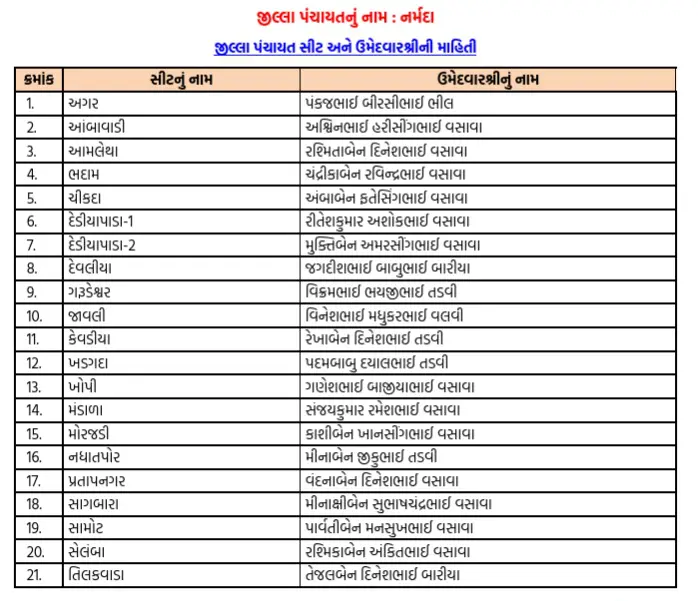 જીલ્લા પંચાયતનું નામ : નર્મદા

જીલ્લા પંચાયત સીટ અને ઉમેદવારશ્રીની માહિતી

| ક્રમાંક | સીટનું નામ | ઉમેદવારશ્રીનું નામ |
|---|---|---|
| 1. | અગર | પંકજભાઈ બીરસીભાઈ ભીલ |
| 2. | આંબાવાડી | અશ્વિનભાઈ હરીસીંગભાઈ વસાવા |
| 3. | આમલેથા | રશ્મિતાબેન દિનેશભાઈ વસાવા |
| 4. | ભદામ | ચંદ્રીકાબેન રવિન્દ્રભાઈ વસાવા |
| 5. | ચીકદા | અંબાબેન ફતેસિંગભાઈ વસાવા |
| 6. | દેડીયાપાડા-1 | રીતેશકુમાર અશોકભાઈ વસાવા |
| 7. | દેડીયાપાડા-2 | મુક્તિબેન અમરસીંગભાઈ વસાવા |
| 8. | દેવલીયા | જગદીશભાઈ બાબુભાઈ બારીયા |
| 9. | ગરૂડેશ્વર | વિક્રમભાઈ ભયજીભાઈ તડવી |
| 10. | જાવલી | વિનેશભાઈ મધુકરભાઈ વલવી |
| 11. | કેવડીયા | રેખાબેન દિનેશભાઈ તડવી |
| 12. | ખડગદા | પદમબાબુ દયાલભાઈ તડવી |
| 13. | ખોપી | ગણેશભાઈ બાજીયાભાઈ વસાવા |
| 14. | મંડાળા | સંજયકુમાર રમેશભાઈ વસાવા |
| 15. | મોરજડી | કાશીબેન ખાનસીંગભાઈ વસાવા |
| 16. | નધાતપોર | મીનાબેન જીકુભાઈ તડવી |
| 17. | પ્રતાપનગર | વંદનાબેન દિનેશભાઈ વસાવા |
| 18. | સાગબારા | મીનાક્ષીબેન સુભાષચંદ્રભાઈ વસાવા |
| 19. | સામોટ | પાર્વતીબેન મનસુખભાઈ વસાવા |
| 20. | સેલંબા | રશ્મિકાબેન અંકિતભાઈ વસાવા |
| 21. | તિલકવાડા | તેજલબેન દિનેશભાઈ બારીયા |